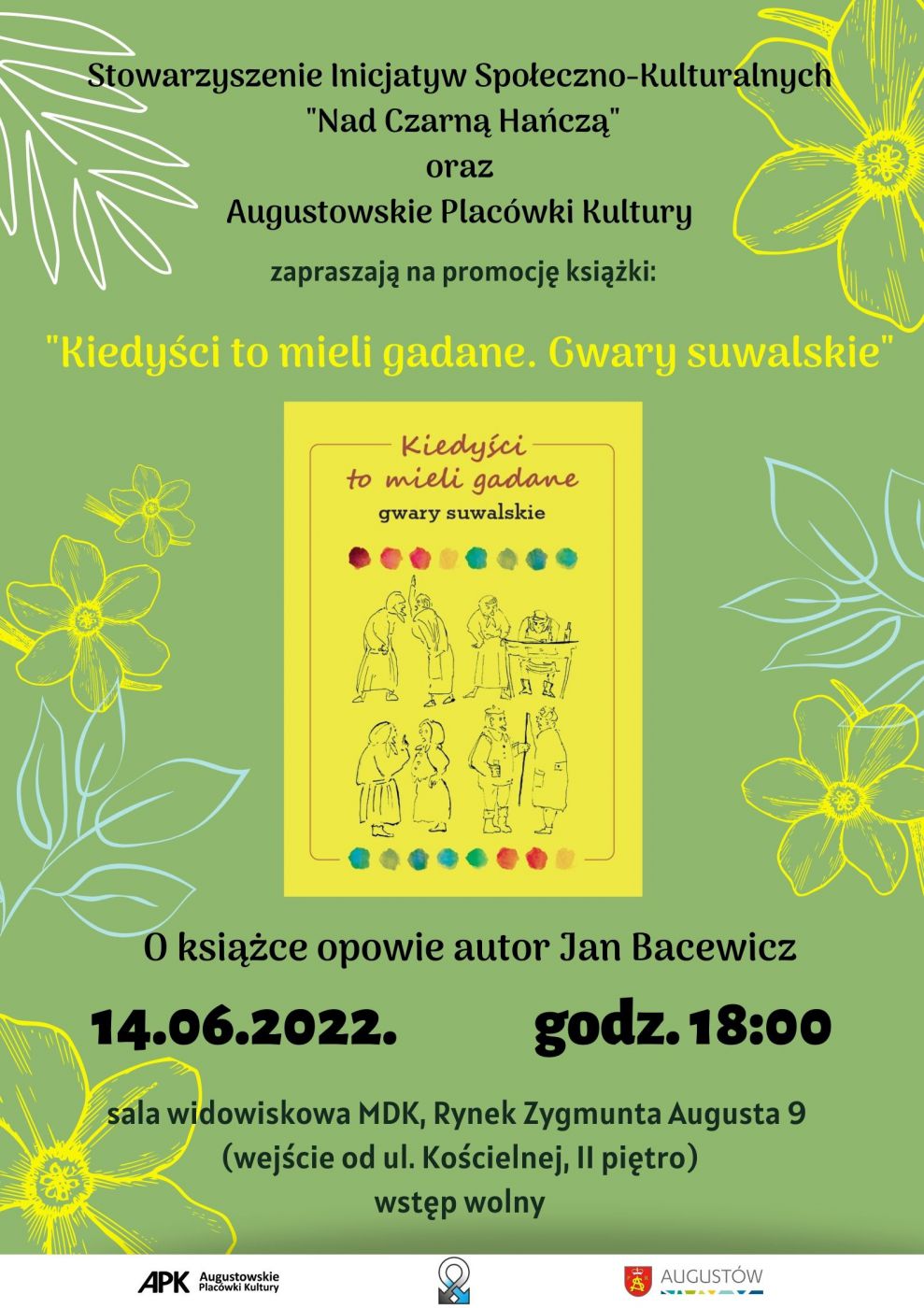 Stowarzyszenie Inicjatyw Społeczno-Kulturalnych
"Nad Czarną Hańczą"
oraz
Augustowskie Placówki Kultury

zapraszają na promocję książki:

"Kiedyści to mieli gadane. Gwary suwalskie"

Kiedyści
to mieli gadane
gwary suwalskie

O książce opowie autor Jan Bacewicz

14.06.2022. godz. 18:00

sala widowiskowa MDK, Rynek Zygmunta Augusta 9
(wejście od ul. Kościelnej, II piętro)
wstęp wolny

APK Augustowskie Placówki Kultury

AUGUSTÓW